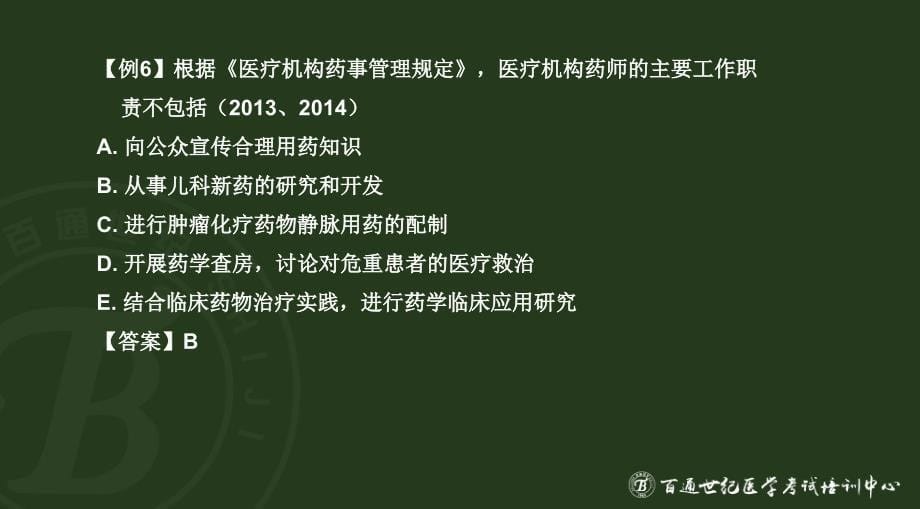 【例6】根据《医疗机构药事管理规定》，医疗机构药师的主要工作职责不包括（2013、2014）
A. 向公众宣传合理用药知识
B. 从事儿科新药的研究和开发
C. 进行肿瘤化疗药物静脉用药的配制
D. 开展药学查房，讨论对危重患者的医疗救治
E. 结合临床药物治疗实践，进行药学临床应用研究
【答案】B

百通世纪医学考试培训中心